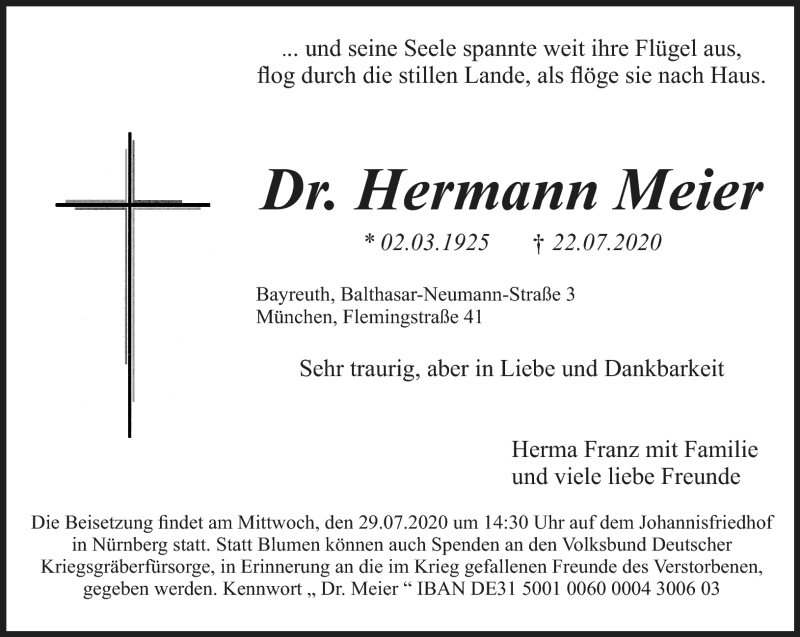 ... und seine Seele spannte weit ihre Flügel aus,
flog durch die stillen Lande, als flöge sie nach Haus.

Dr. Hermann Meier

* 02.03.1925 † 22.07.2020

Bayreuth, Balthasar-Neumann-Straße 3
München, Flemingstraße 41

Sehr traurig, aber in Liebe und Dankbarkeit

Herma Franz mit Familie
und viele liebe Freunde

Die Beisetzung findet am Mittwoch, den 29.07.2020 um 14:30 Uhr auf dem Johannisfriedhof in Nürnberg statt. Statt Blumen können auch Spenden an den Volksbund Deutscher Kriegsgräberfürsorge, in Erinnerung an die im Krieg gefallenen Freunde des Verstorbenen, gegeben werden. Kennwort „ Dr. Meier “ IBAN DE31 5001 0060 0004 3006 03